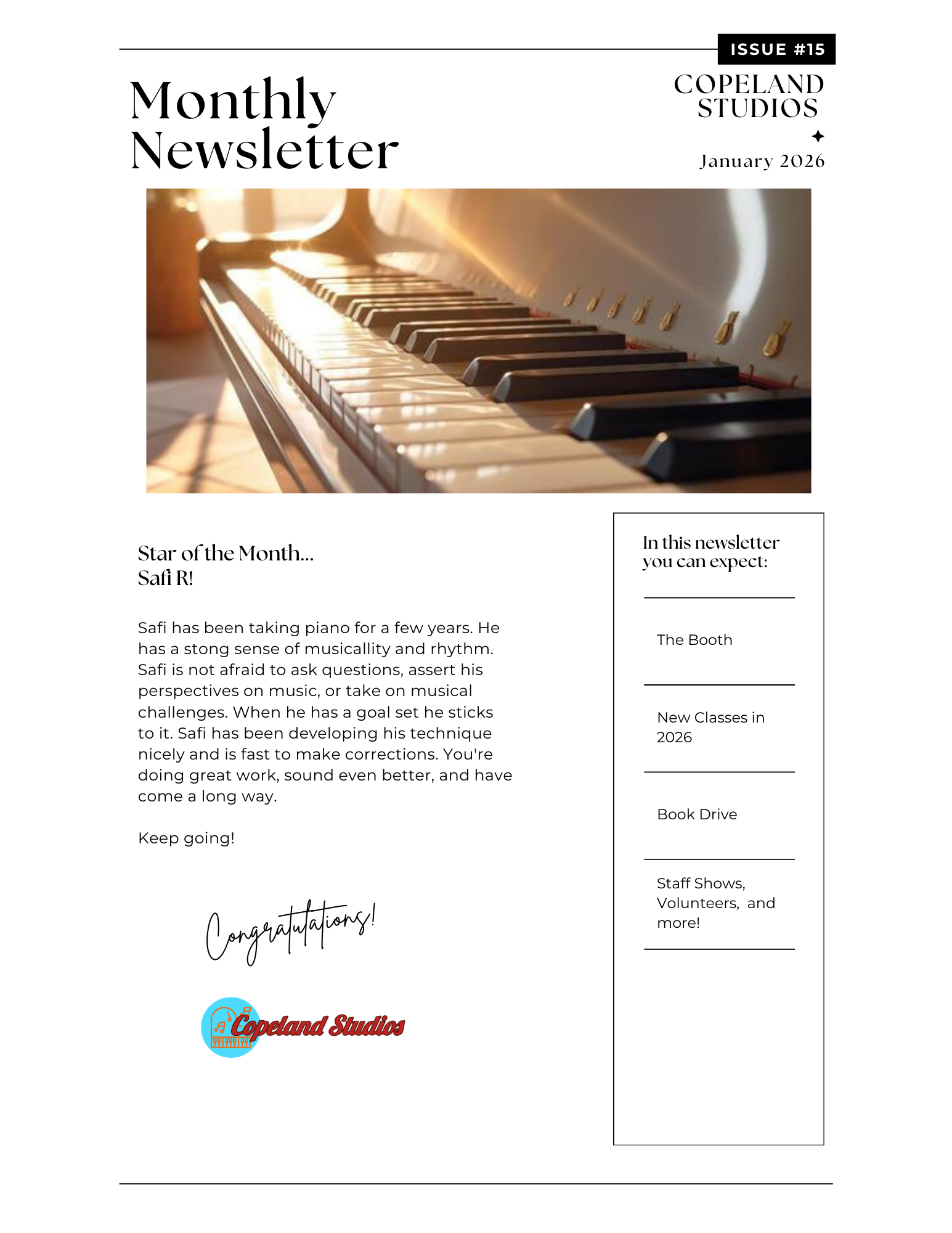 ISSUE #15

Monthly Newsletter

COPELAND STUDIOS

January 2026

Star of the Month...
Safi R!

Safi has been taking piano for a few years. He has a stong sense of musicallity and rhythm. Safi is not afraid to ask questions, assert his perspectives on music, or take on musical challenges. When he has a goal set he sticks to it. Safi has been developing his technique nicely and is fast to make corrections. You're doing great work, sound even better, and have come a long way.

Keep going!

Congratulations!

Copeland Studios

In this newsletter you can expect:

The Booth

New Classes in 2026

Book Drive

Staff Shows, Volunteers, and more!